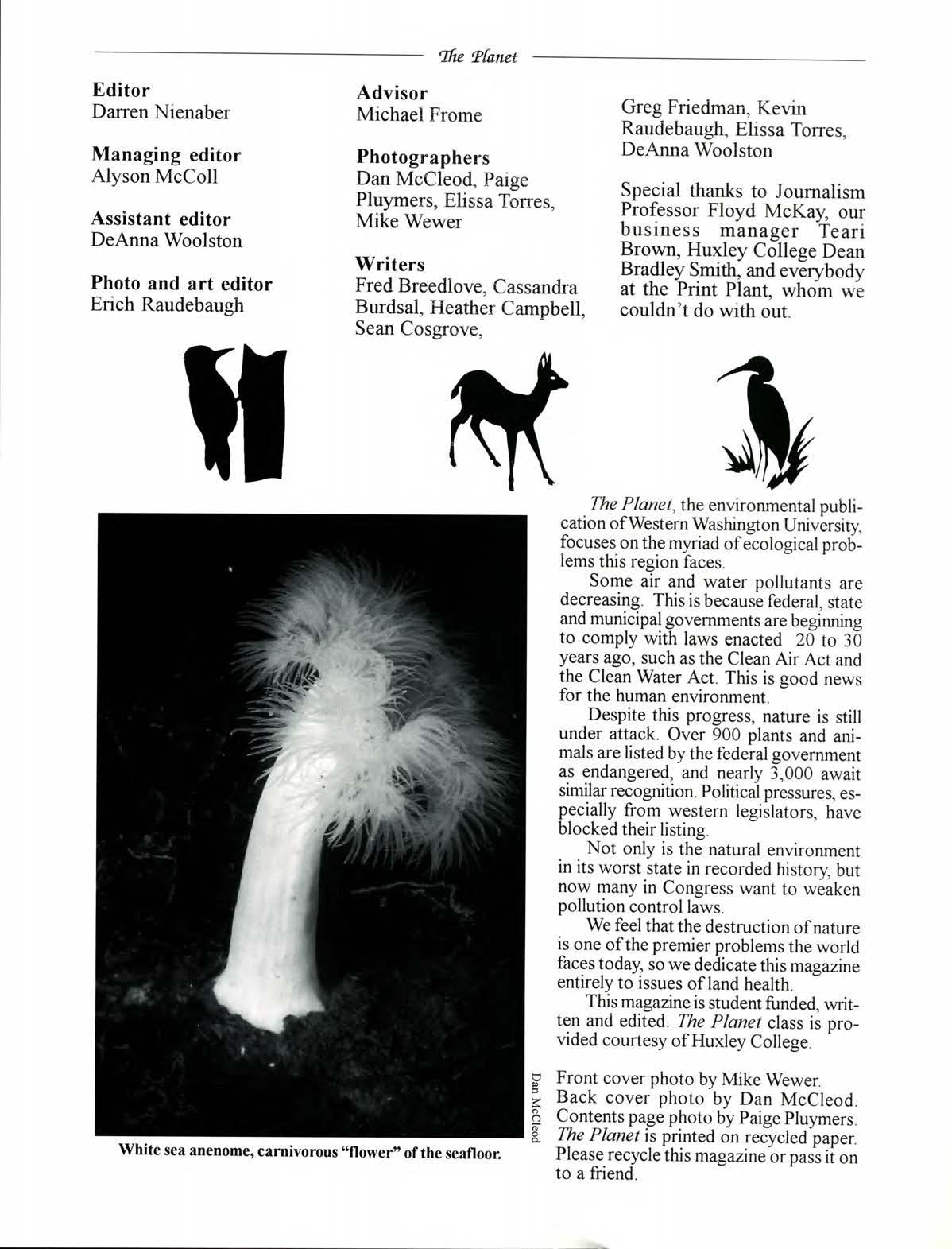 The Planet

Editor
Darren Nienaber

Managing editor
Alyson McColl

Assistant editor
DeAnna Woolston

Photo and art editor
Erich Raudebaugh

Advisor
Michael Frome

Photographers
Dan McCleod, Paige Pluymers, Elissa Torres, Mike Wewer

Writers
Fred Breedlove, Cassandra Burdsal, Heather Campbell, Sean Cosgrove,

Greg Friedman, Kevin Raudebaugh, Elissa Torres, DeAnna Woolston

Special thanks to Journalism Professor Floyd McKay, our business manager Teari Brown, Huxley College Dean Bradley Smith, and everybody at the Print Plant, whom we couldn't do with out.

Dan McCleod

White sea anenome, carnivorous "flower" of the seafloor.

The Planet, the environmental publication of Western Washington University, focuses on the myriad of ecological problems this region faces.

Some air and water pollutants are decreasing. This is because federal, state and municipal governments are beginning to comply with laws enacted 20 to 30 years ago, such as the Clean Air Act and the Clean Water Act. This is good news for the human environment.

Despite this progress, nature is still under attack. Over 900 plants and animals are listed by the federal government as endangered, and nearly 3,000 await similar recognition. Political pressures, especially from western legislators, have blocked their listing.

Not only is the natural environment in its worst state in recorded history, but now many in Congress want to weaken pollution control laws.

We feel that the destruction of nature is one of the premier problems the world faces today, so we dedicate this magazine entirely to issues of land health.

This magazine is student funded, written and edited. The Planet class is provided courtesy of Huxley College.

Front cover photo by Mike Wewer. Back cover photo by Dan McCleod. Contents page photo by Paige Pluymers. The Planet is printed on recycled paper. Please recycle this magazine or pass it on to a friend.